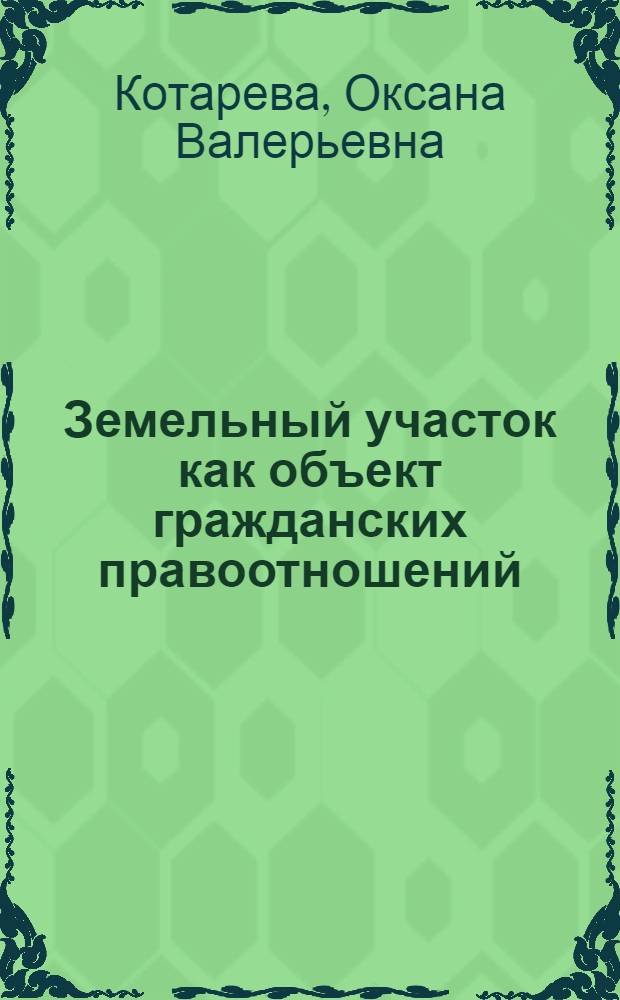 Котарева, Оксана Валерьевна

Земельный участок как объект гражданских правоотношений